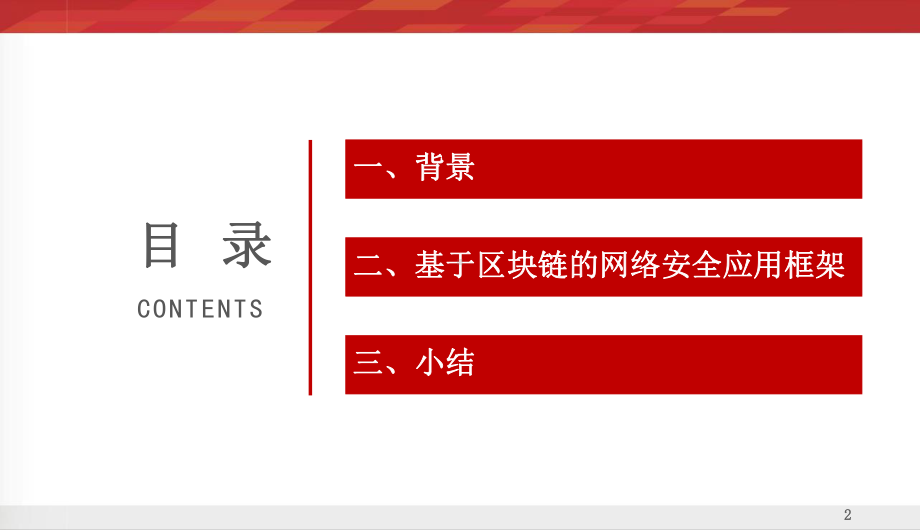 目 录

CONTENTS

一、背景

二、基于区块链的网络安全应用框架

三、小结

2